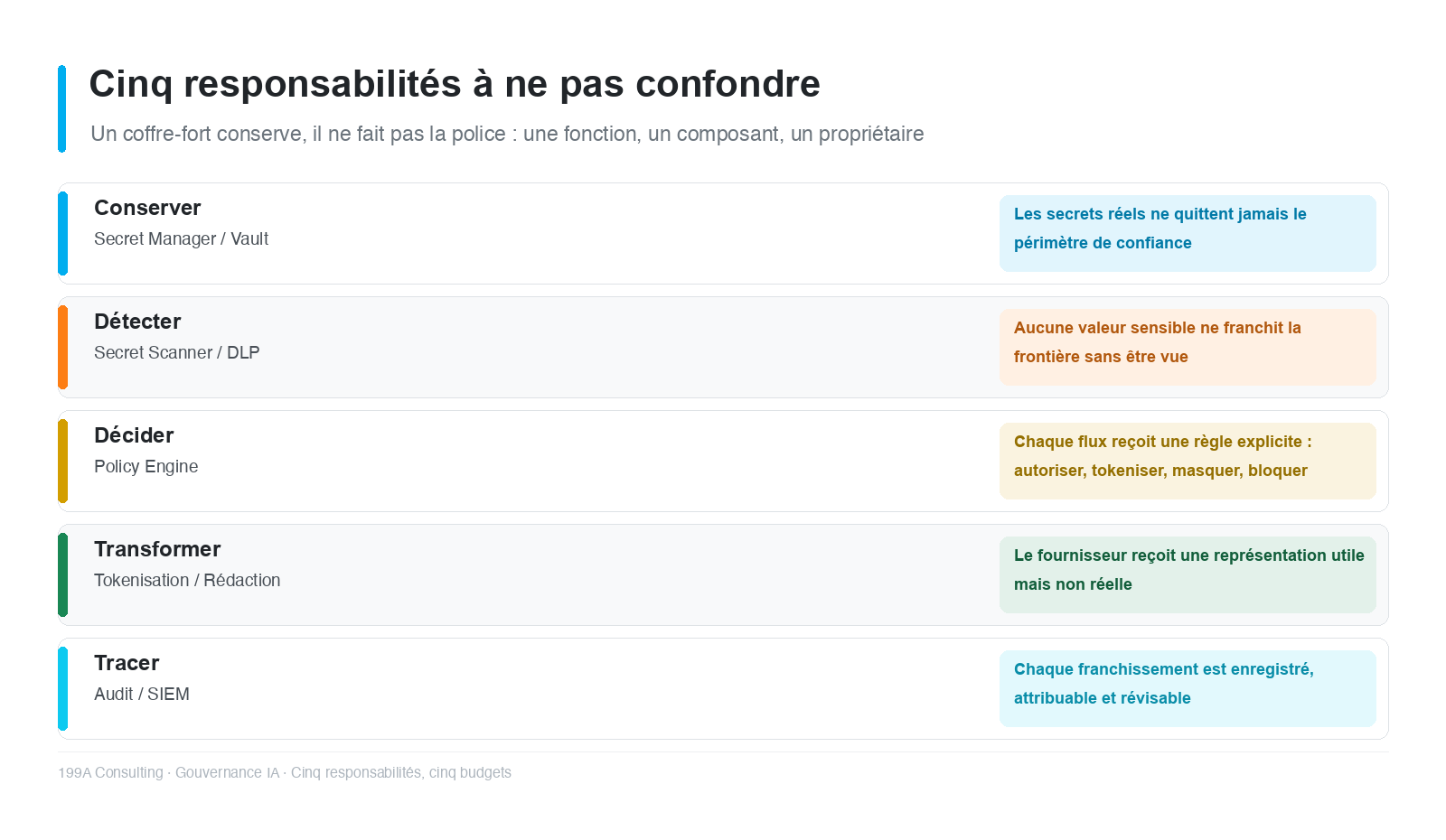 Cinq responsabilités à ne pas confondre

Un coffre-fort conserve, il ne fait pas la police : une fonction, un composant, un propriétaire

Conserver
Secret Manager / Vault

Les secrets réels ne quittent jamais le périmètre de confiance

Détecter
Secret Scanner / DLP

Aucune valeur sensible ne franchit la frontière sans être vue

Décider
Policy Engine

Chaque flux reçoit une règle explicite : autoriser, tokeniser, masquer, bloquer

Transformer
Tokenisation / Rédaction

Le fournisseur reçoit une représentation utile mais non réelle

Tracer
Audit / SIEM

Chaque franchissement est enregistré, attribuable et révisable

199A Consulting · Gouvernance IA · Cinq responsabilités, cinq budgets